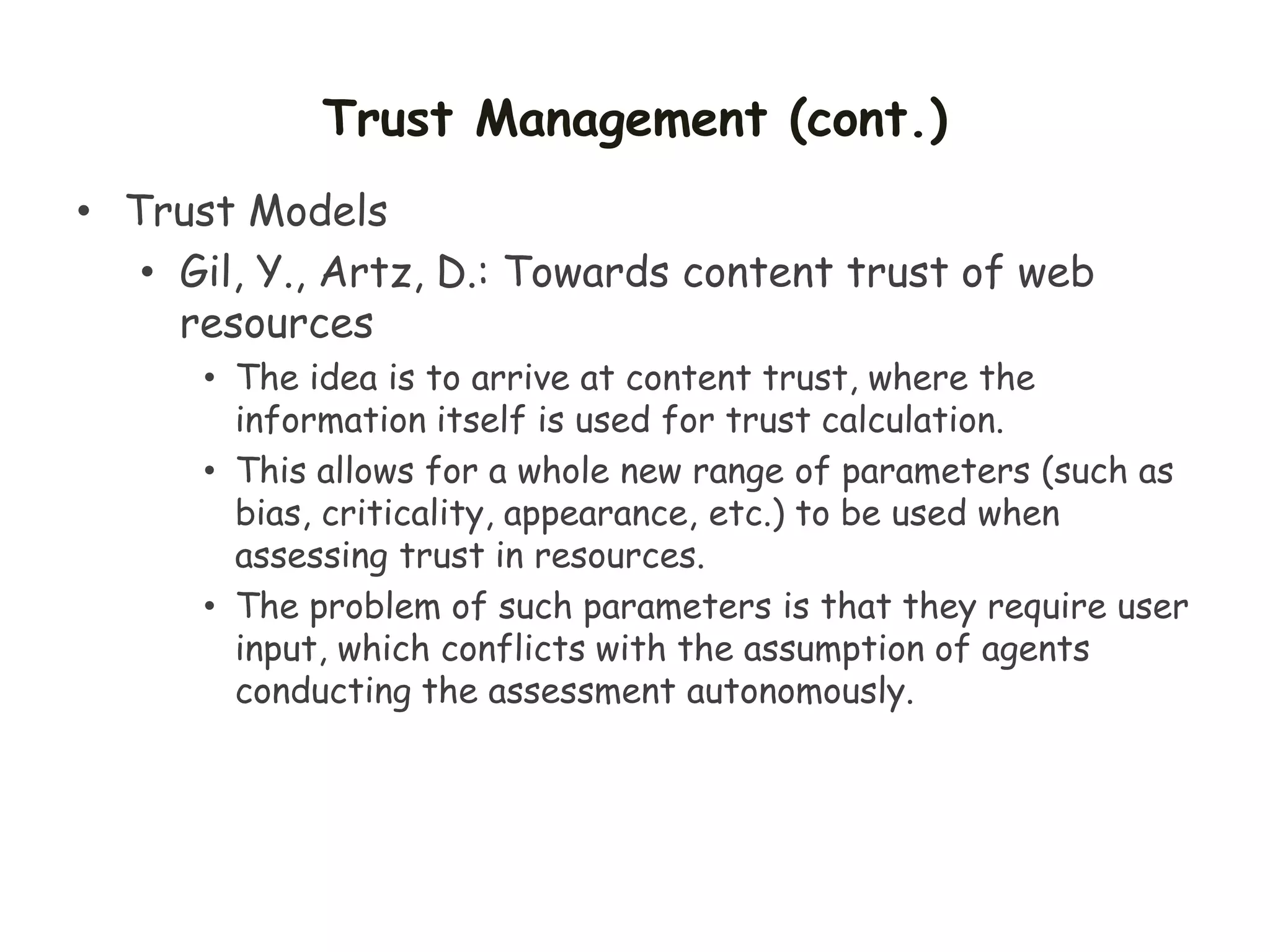 Trust Management (cont.)

• Trust Models
• Gil, Y., Artz, D.: Towards content trust of web resources
• The idea is to arrive at content trust, where the information itself is used for trust calculation.
• This allows for a whole new range of parameters (such as bias, criticality, appearance, etc.) to be used when assessing trust in resources.
• The problem of such parameters is that they require user input, which conflicts with the assumption of agents conducting the assessment autonomously.